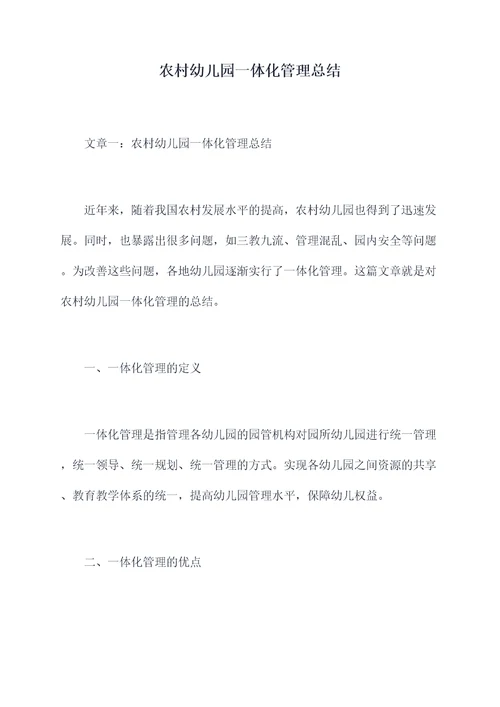 农村幼儿园一体化管理总结

文章一：农村幼儿园一体化管理总结

近年来，随着我国农村发展水平的提高，农村幼儿园也得到了迅速发展。同时，也暴露出很多问题，如三教九流、管理混乱、园内安全等问题。为改善这些问题，各地幼儿园逐渐实行了一体化管理。这篇文章就是对农村幼儿园一体化管理的总结。

一、一体化管理的定义

一体化管理是指管理各幼儿园的园管机构对园所幼儿园进行统一管理，统一领导、统一规划、统一管理的方式。实现各幼儿园之间资源的共享、教育教学体系的统一，提高幼儿园管理水平，保障幼儿权益。

二、一体化管理的优点